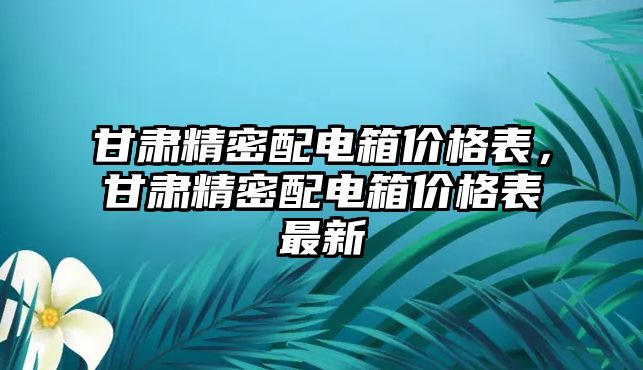 甘肃精密配电箱价格表，甘肃精密配电箱价格表最新